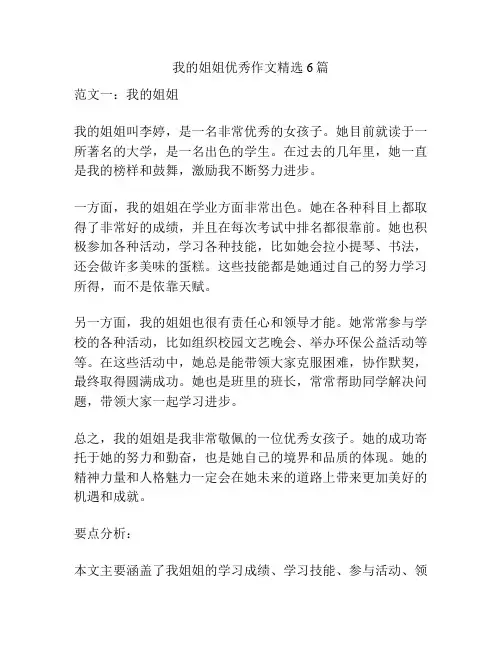 我的姐姐优秀作文精选 6 篇

范文一：我的姐姐

我的姐姐叫李婷，是一名非常优秀的女孩子。她目前就读于一所著名的大学，是一名出色的学生。在过去的几年里，她一直是我的榜样和鼓舞，激励我不断努力进步。

一方面，我的姐姐在学业方面非常出色。她在各种科目上都取得了非常好的成绩，并且在每次考试中排名都很靠前。她也积极参加各种活动，学习各种技能，比如她会拉小提琴、书法，还会做许多美味的蛋糕。这些技能都是她通过自己的努力学习所得，而不是依靠天赋。

另一方面，我的姐姐也很有责任心和领导才能。她常常参与学校的各种活动，比如组织校园文艺晚会、举办环保公益活动等等。在这些活动中，她总是能带领大家克服困难，协作默契，最终取得圆满成功。她也是班里的班长，常常帮助同学解决问题，带领大家一起学习进步。

总之，我的姐姐是我非常敬佩的一位优秀女孩子。她的成功寄托于她的努力和勤奋，也是她自己的境界和品质的体现。她的精神力量和人格魅力一定会在她未来的道路上带来更加美好的机遇和成就。

要点分析：

本文主要涵盖了我姐姐的学习成绩、学习技能、参与活动、领